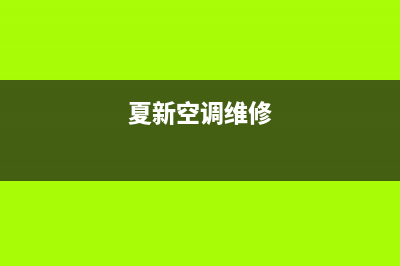 夏新空调维修